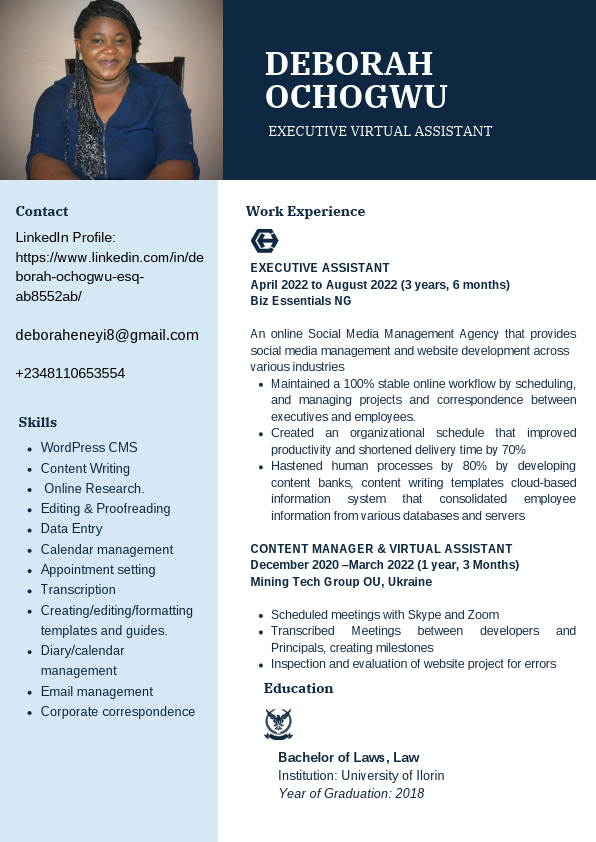 DEBORAH OCHOGWU

EXECUTIVE VIRTUAL ASSISTANT

Contact

LinkedIn Profile: https://www.linkedin.com/in/deborah-ochogwu-esq-ab8552ab/

deboraheneyi8@gmail.com

+2348110653554

Skills

- WordPress CMS
- Content Writing
- Online Research.
- Editing & Proofreading
- Data Entry
- Calendar management
- Appointment setting
- Transcription
- Creating/editing/formatting templates and guides.
- Diary/calendar management
- Email management
- Corporate correspondence

Work Experience

EXECUTIVE ASSISTANT
April 2022 to August 2022 (3 years, 6 months)
Biz Essentials NG

An online Social Media Management Agency that provides social media management and website development across various industries

- Maintained a 100% stable online workflow by scheduling, and managing projects and correspondence between executives and employees.
- Created an organizational schedule that improved productivity and shortened delivery time by 70%
- Hastened human processes by 80% by developing content banks, content writing templates cloud-based information system that consolidated employee information from various databases and servers

CONTENT MANAGER & VIRTUAL ASSISTANT
December 2020 –March 2022 (1 year, 3 Months)
Mining Tech Group OU, Ukraine

- Scheduled meetings with Skype and Zoom
- Transcribed Meetings between developers and Principals, creating milestones
- Inspection and evaluation of website project for errors

Education

Bachelor of Laws, Law
Institution: University of Ilorin
Year of Graduation: 2018